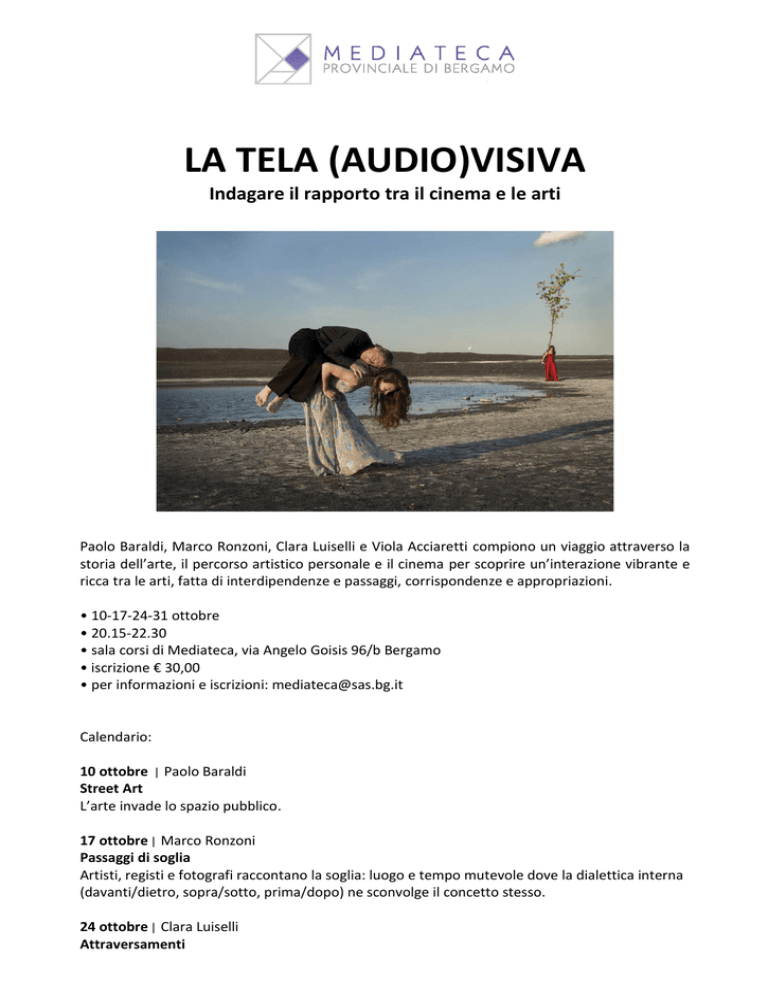 MEDIATECA
PROVINCIALE DI BERGAMO

LA TELA (AUDIO)VISIVA
Indagare il rapporto tra il cinema e le arti

Paolo Baraldi, Marco Ronzoni, Clara Luiselli e Viola Acciaretti compiono un viaggio attraverso la storia dell'arte, il percorso artistico personale e il cinema per scoprire un'interazione vibrante e ricca tra le arti, fatta di interdipendenze e passaggi, corrispondenze e appropriazioni.

• 10-17-24-31 ottobre
• 20.15-22.30
• sala corsi di Mediateca, via Angelo Goisis 96/b Bergamo
• iscrizione € 30,00
• per informazioni e iscrizioni: mediateca@sas.bg.it

Calendario:

10 ottobre | Paolo Baraldi
Street Art
L'arte invade lo spazio pubblico.

17 ottobre | Marco Ronzoni
Passaggi di soglia
Artisti, registi e fotografi raccontano la soglia: luogo e tempo mutevole dove la dialettica interna (davanti/dietro, sopra/sotto, prima/dopo) ne sconvolge il concetto stesso.

24 ottobre | Clara Luiselli
Attraversamenti